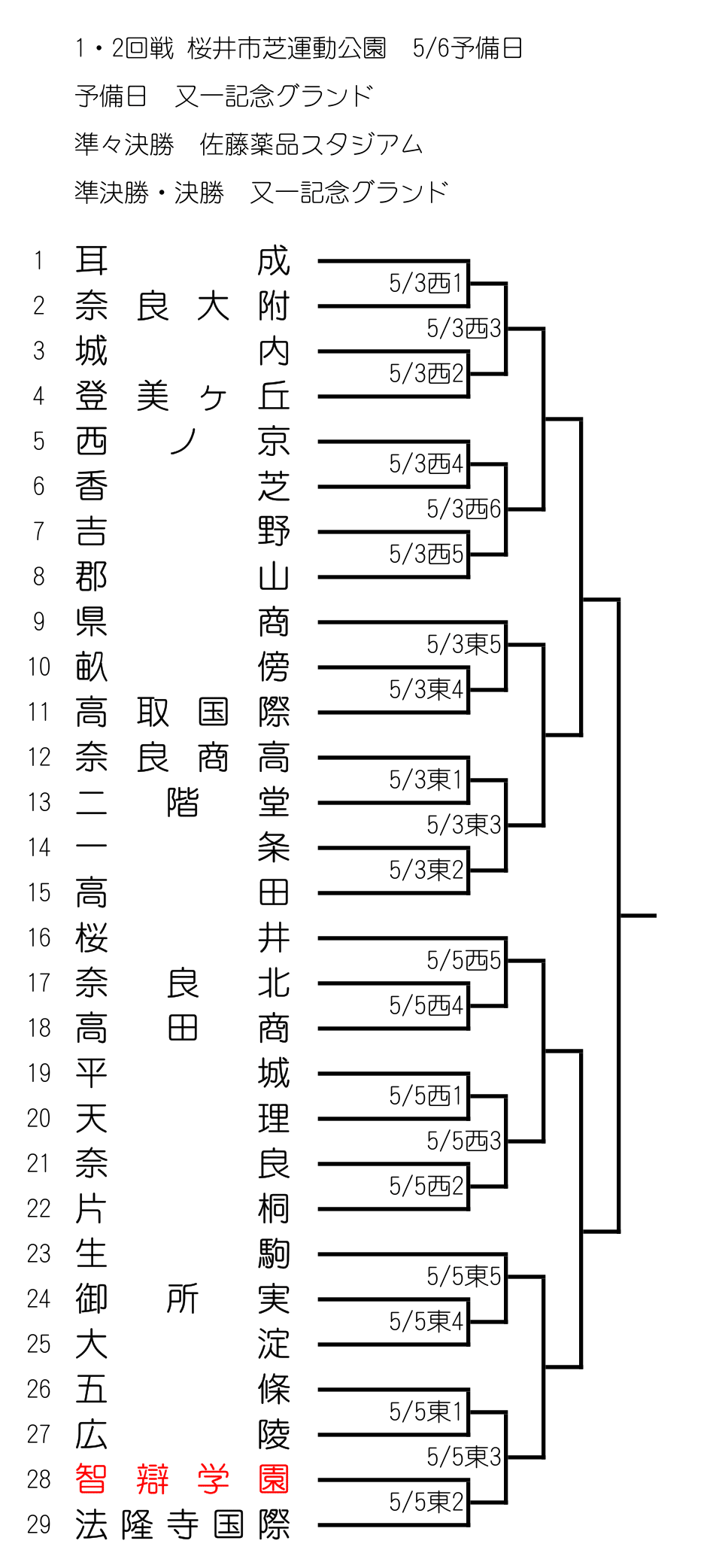 1・2回戦 桜井市芝運動公園 5/6予備日
予備日 又一記念グランド
準々決勝 佐藤薬品スタジアム
準決勝・決勝 又一記念グランド

1 耳成
2 奈良大附
3 城内
4 登美ヶ丘
5 西ノ京
6 香芝
7 吉野
8 郡山
9 県商
10 畝傍
11 高取国際
12 奈良商高
13 二階堂
14 一条
15 高田
16 桜井
17 奈良北
18 高田商
19 平城
20 天理
21 奈良
22 片桐
23 生駒
24 御所実
25 大淀
26 五條
27 広陵
28 智辯学園
29 法隆寺国際

5/3西1
5/3西3
5/3西2
5/3西4
5/3西6
5/3西5
5/3東5
5/3東4
5/3東1
5/3東3
5/3東2
5/5西5
5/5西4
5/5西1
5/5西3
5/5西2
5/5東5
5/5東4
5/5東1
5/5東3
5/5東2